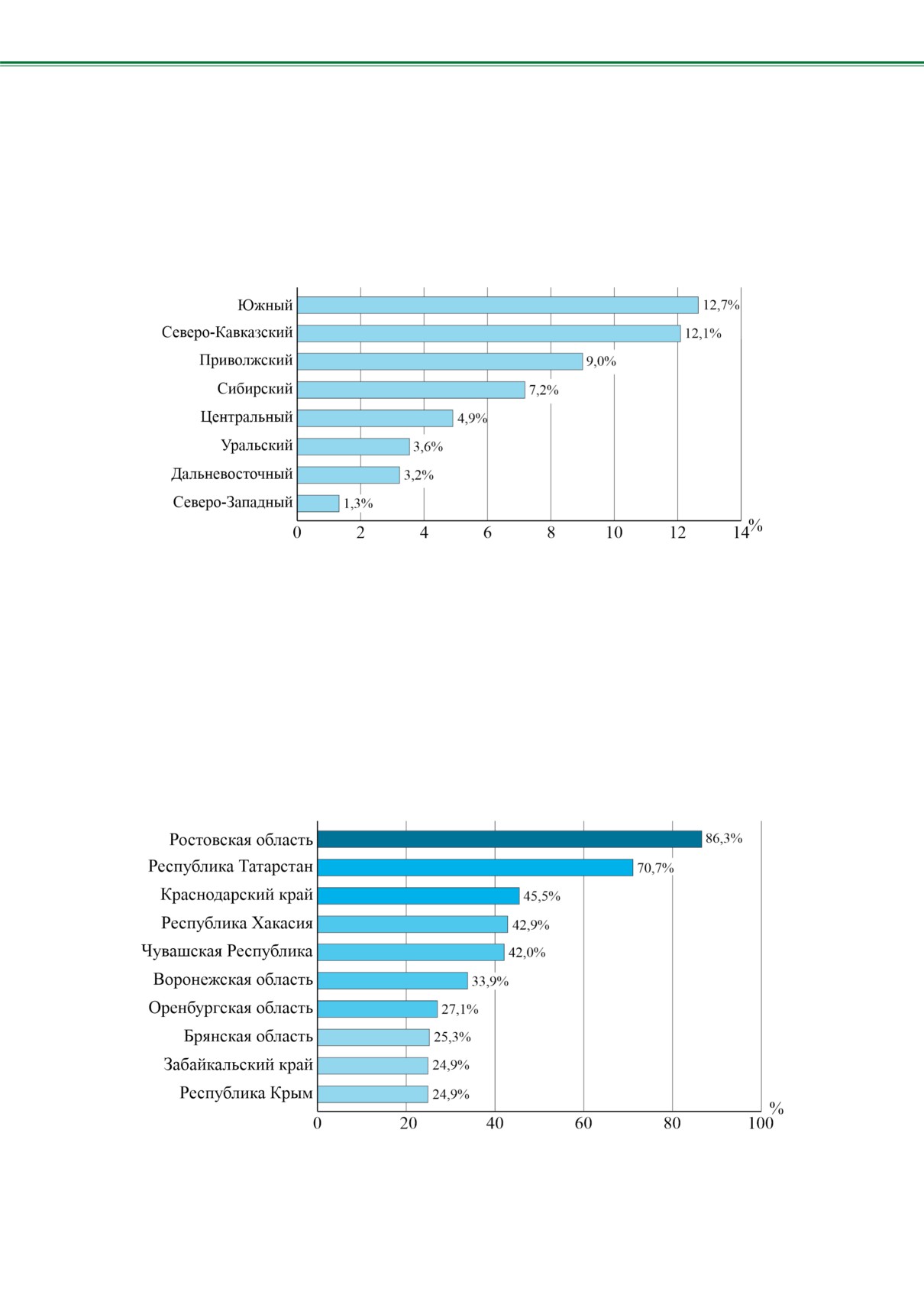 Южный 12,7%
Северо-Кавказский 12,1%
Приволжский 9,0%
Сибирский 7,2%
Центральный 4,9%
Уральский 3,6%
Дальневосточный 3,2%
Северо-Западный 1,3%

0 2 4 6 8 10 12 14 %

Ростовская область 86,3%
Республика Татарстан 70,7%
Краснодарский край 45,5%
Республика Хакасия 42,9%
Чувашская Республика 42,0%
Воронежская область 33,9%
Оренбургская область 27,1%
Брянская область 25,3%
Забайкальский край 24,9%
Республика Крым 24,9%

0 20 40 60 80 100 %